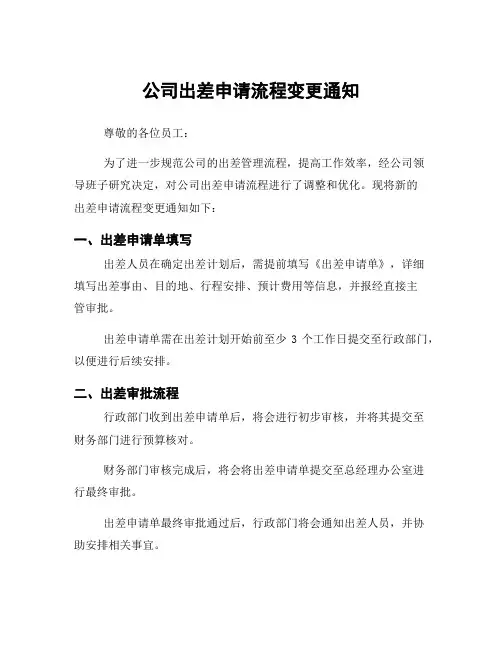 公司出差申请流程变更通知

尊敬的各位员工：

为了进一步规范公司的出差管理流程，提高工作效率，经公司领导班子研究决定，对公司出差申请流程进行了调整和优化。现将新的出差申请流程变更通知如下：

一、出差申请单填写

出差人员在确定出差计划后，需提前填写《出差申请单》，详细填写出差事由、目的地、行程安排、预计费用等信息，并报经直接主管审批。

出差申请单需在出差计划开始前至少 3 个工作日提交至行政部门，以便进行后续安排。

二、出差审批流程

行政部门收到出差申请单后，将会进行初步审核，并将其提交至财务部门进行预算核对。

财务部门审核完成后，将会将出差申请单提交至总经理办公室进行最终审批。

出差申请单最终审批通过后，行政部门将会通知出差人员，并协助安排相关事宜。